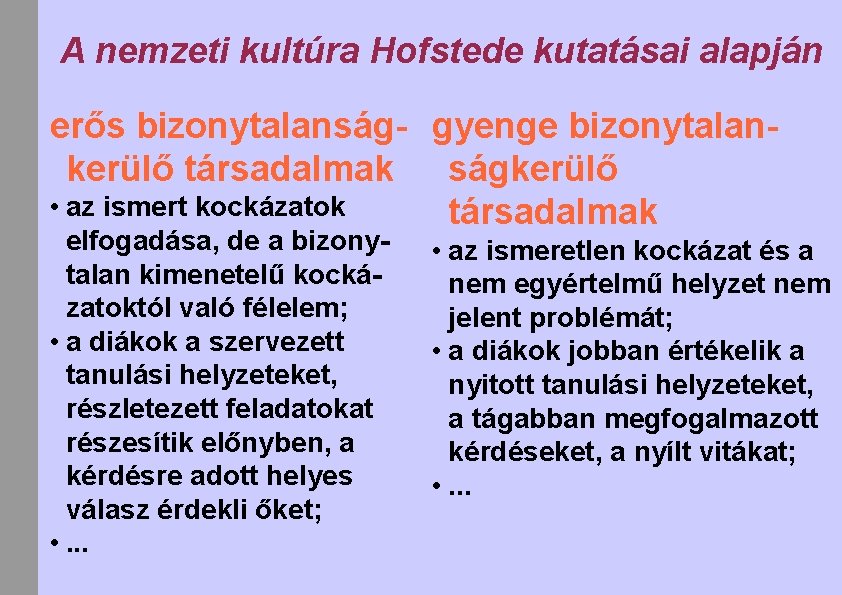 A nemzeti kultúra Hofstede kutatásai alapján

erős bizonytalanságkerülő társadalmak

• az ismert kockázatok elfogadása, de a bizonytalan kimenetelű kockázatoktól való félelem;
• a diákok a szervezett tanulási helyzeteket, részletezett feladatokat részesítik előnyben, a kérdésre adott helyes válasz érdekli őket;
• ...

gyenge bizonytalanságkerülő társadalmak

• az ismeretlen kockázat és a nem egyértelmű helyzet nem jelent problémát;
• a diákok jobban értékelik a nyitott tanulási helyzeteket, a tágabban megfogalmazott kérdéseket, a nyílt vitákat;
• ...